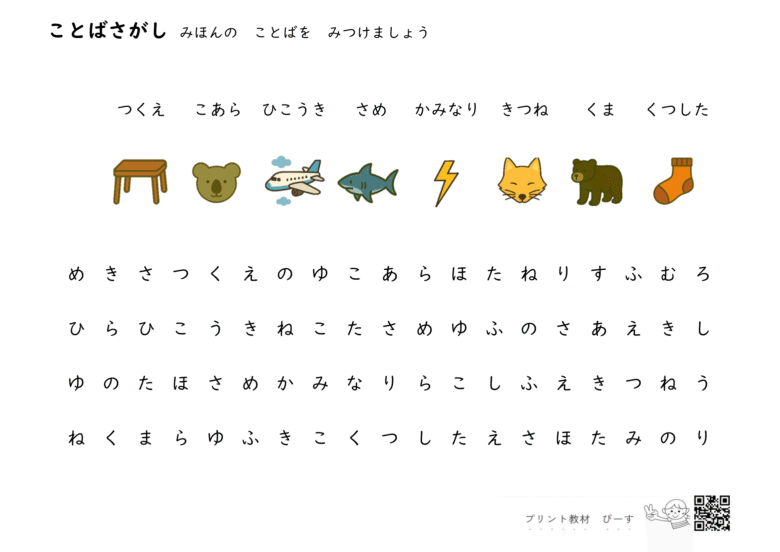 ことばさがし みほんの ことばを みつけましょう

つくえ こあら ひこうき さめ かみなり きつね くま くつした

め き さ つ く え の ゆ こ あ ら ほ た ね り す ふ む ろ

ひ ら ひ こ う き ね こ た さ め ゆ ふ の さ あ え き し

ゆ の た ほ さ め か み な り ら こ し ふ え き つ ね う

ね く ま ら ゆ ふ き こ く つ し た え さ ほ た み の り

プリント教材 ぴーす